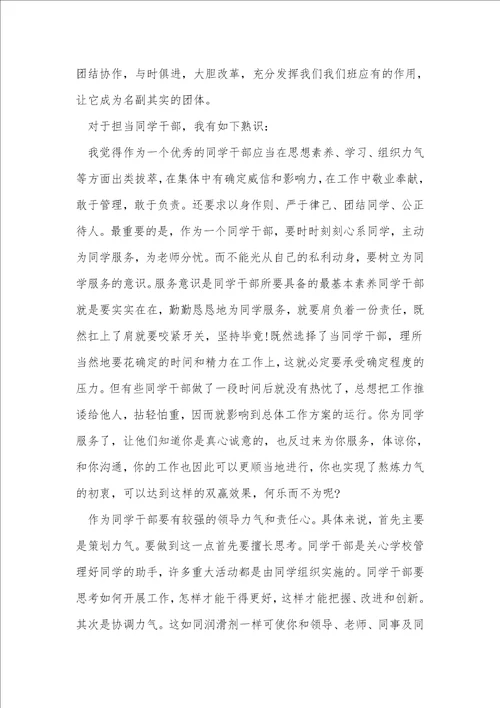 团结协作，与时俱进，大胆改革，充分发挥我们我们班应有的作用，让它成为名副其实的团体。

对于担当同学干部，我有如下熟识：

我觉得作为一个优秀的同学干部应当在思想素养、学习、组织力气等方面出类拔萃，在集体中有确定威信和影响力，在工作中敬业奉献，敢于管理，敢于负责。还要求以身作则、严于律己、团结同学、公正待人。最重要的是，作为一个同学干部，要时时刻刻心系同学，主动为同学服务，为老师分忧。而不能光从自己的私利动身，要树立为同学服务的意识。服务意识是同学干部所要具备的最基本素养同学干部就是要实实在在，勤勤恳恳地为同学服务，就要肩负着一份责任，既然扛上了肩就要咬紧牙关，坚持毕竟!既然选择了当同学干部，理所当然地要花确定的时间和精力在工作上，这就必定要承受确定程度的压力。但有些同学干部做了一段时间后就没有热忱了，总想把工作推诿给他人，拈轻怕重，因而就影响到总体工作方案的运行。你为同学服务了，让他们知道你是真心诚意的，也反过来为你服务，体谅你，和你沟通，你的工作也因此可以更顺当地进行，你也实现了熬炼力气的初衷，可以达到这样的双赢效果，何乐而不为呢?

作为同学干部要有较强的领导力气和责任心。具体来说，首先主要是策划力气。要做到这一点首先要擅长思考。同学干部是关心学校管理好同学的助手，许多重大活动都是由同学组织实施的。同学干部要思考如何开展工作，怎样才能干得更好，这样才能把握、改进和创新。其次是协调力气。这如同润滑剂一样可使你和领导、老师、同事及同